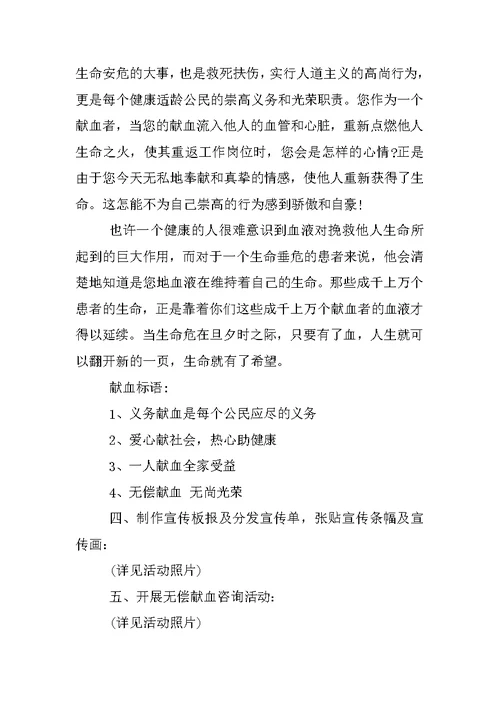 生命安危的大事，也是救死扶伤，实行人道主义的高尚行为，更是每个健康适龄公民的崇高义务和光荣职责。您作为一个献血者，当您的献血流入他人的血管和心脏，重新点燃他人生命之火，使其重返工作岗位时，您会是怎样的心情?正是由于您今天无私地奉献和真挚的情感，使他人重新获得了生命。这怎能不为自己崇高的行为感到骄傲和自豪!

也许一个健康的人很难意识到血液对挽救他人生命所起到的巨大作用，而对于一个生命垂危的患者来说，他会清楚地知道是您地血液在维持着自己的生命。那些成千上万个患者的生命，正是靠着你们这些成千上万个献血者的血液才得以延续。当生命危在旦夕时之际，只要有了血，人生就可以翻开新的一页，生命就有了希望。

献血标语：

1、义务献血是每个公民应尽的义务

2、爱心献社会，热心助健康

3、一人献血全家受益

4、无偿献血 无尚光荣

四、制作宣传板报及分发宣传单，张贴宣传条幅及宣传画：

(详见活动照片)

五、开展无偿献血咨询活动：

(详见活动照片)